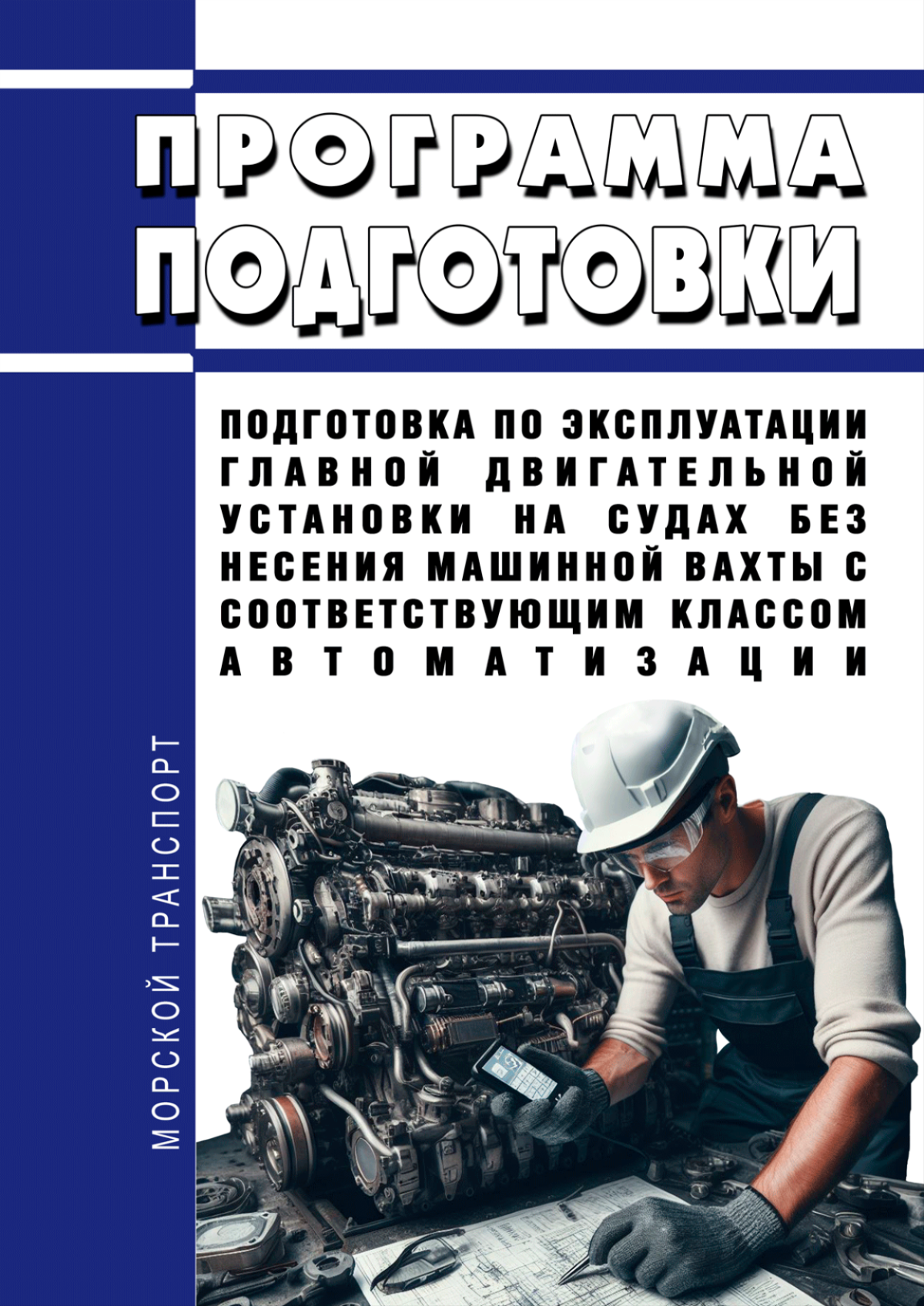 ПРОГРАММА ПОДГОТОВКИ

ПОДГОТОВКА ПО ЭКСПЛУАТАЦИИ ГЛАВНОЙ ДВИГАТЕЛЬНОЙ УСТАНОВКИ НА СУДАХ БЕЗ НЕСЕНИЯ МАШИННОЙ ВАХТЫ С СООТВЕТСТВУЮЩИМ КЛАССОМ АВТОМАТИЗАЦИИ

МОРСКОЙ ТРАНСПОРТ